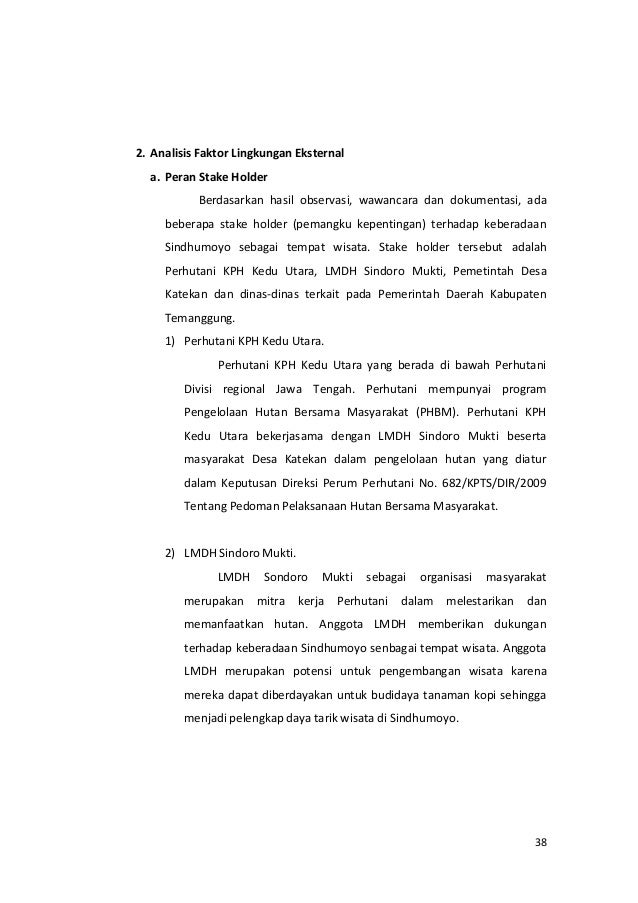 2. Analisis Faktor Lingkungan Eksternal

a. Peran Stake Holder

Berdasarkan hasil observasi, wawancara dan dokumentasi, ada beberapa stake holder (pemangku kepentingan) terhadap keberadaan Sindhumoyo sebagai tempat wisata. Stake holder tersebut adalah Perhutani KPH Kedu Utara, LMDH Sindoro Mukti, Pemetintah Desa Katekan dan dinas-dinas terkait pada Pemerintah Daerah Kabupaten Temanggung.

1) Perhutani KPH Kedu Utara.

Perhutani KPH Kedu Utara yang berada di bawah Perhutani Divisi regional Jawa Tengah. Perhutani mempunyai program Pengelolaan Hutan Bersama Masyarakat (PHBM). Perhutani KPH Kedu Utara bekerjasama dengan LMDH Sindoro Mukti beserta masyarakat Desa Katekan dalam pengelolaan hutan yang diatur dalam Keputusan Direksi Perum Perhutani No. 682/KPTS/DIR/2009 Tentang Pedoman Pelaksanaan Hutan Bersama Masyarakat.

2) LMDH Sindoro Mukti.

LMDH Sondoro Mukti sebagai organisasi masyarakat merupakan mitra kerja Perhutani dalam melestarikan dan memanfaatkan hutan. Anggota LMDH memberikan dukungan terhadap keberadaan Sindhumoyo senbagai tempat wisata. Anggota LMDH merupakan potensi untuk pengembangan wisata karena mereka dapat diberdayakan untuk budidaya tanaman kopi sehingga menjadi pelengkap daya tarik wisata di Sindhumoyo.

38